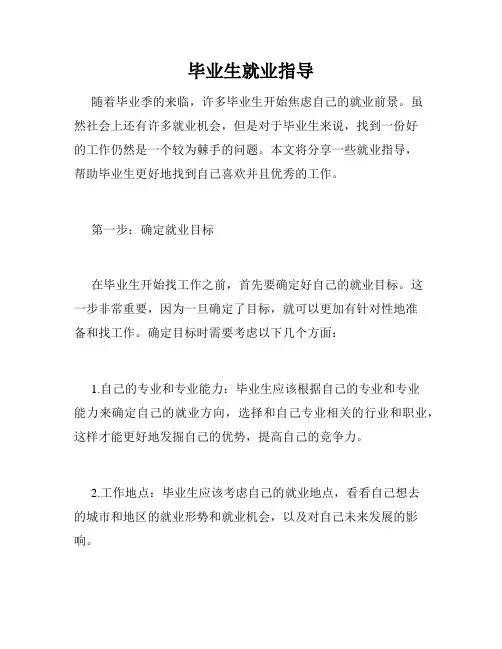 毕业生就业指导

随着毕业季的来临，许多毕业生开始焦虑自己的就业前景。虽然社会上还有许多就业机会，但是对于毕业生来说，找到一份好的工作仍然是一个较为棘手的问题。本文将分享一些就业指导，帮助毕业生更好地找到自己喜欢并且优秀的工作。

第一步：确定就业目标

在毕业生开始找工作之前，首先要确定好自己的就业目标。这一步非常重要，因为一旦确定了目标，就可以更加有针对性地准备和找工作。确定目标时需要考虑以下几个方面：

1.自己的专业和专业能力：毕业生应该根据自己的专业和专业能力来确定自己的就业方向，选择和自己专业相关的行业和职业，这样才能更好地发掘自己的优势，提高自己的竞争力。

2.工作地点：毕业生应该考虑自己的就业地点，看看自己想去的城市和地区的就业形势和就业机会，以及对自己未来发展的影响。